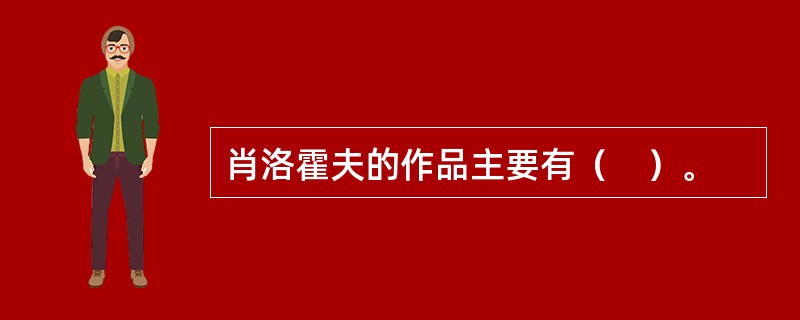 肖洛霍夫的作品主要有（　）。